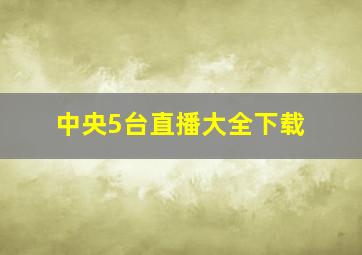 中央5台直播大全下载